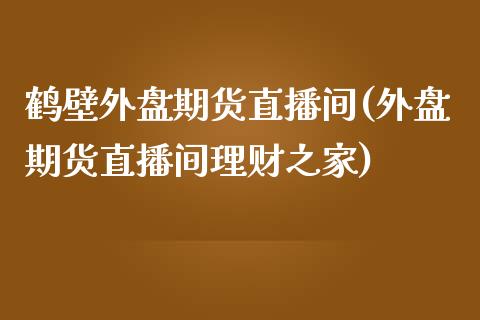 鹤壁外盘期货直播间(外盘期货直播间理财之家)